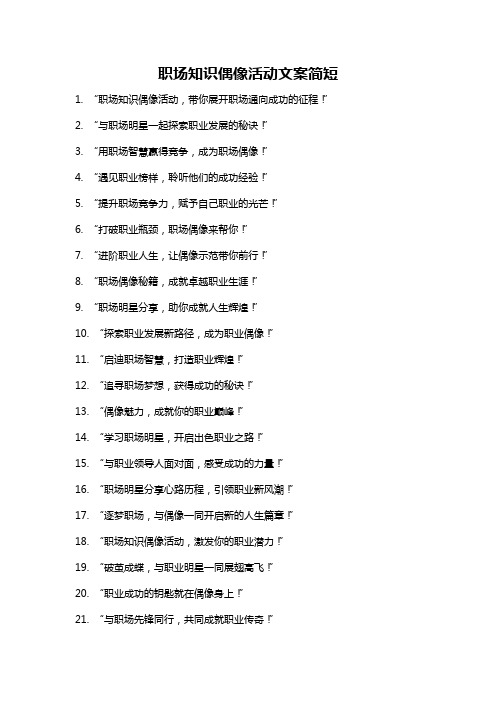 职场知识偶像活动文案简短

1. “职场知识偶像活动，带你展开职场通向成功的征程！”

2. “与职场明星一起探索职业发展的秘诀！”

3. “用职场智慧赢得竞争，成为职场偶像！”

4. “遇见职业榜样，聆听他们的成功经验！”

5. “提升职场竞争力，赋予自己职业的光芒！”

6. “打破职业瓶颈，职场偶像来帮你！”

7. “进阶职业人生，让偶像示范带你前行！”

8. “职场偶像秘籍，成就卓越职业生涯！”

9. “职场明星分享，助你成就人生辉煌！”

10. “探索职业发展新路径，成为职业偶像！”

11. “启迪职场智慧，打造职业辉煌！”

12. “追寻职场梦想，获得成功的秘诀！”

13. “偶像魅力，成就你的职业巅峰！”

14. “学习职场明星，开启出色职业之路！”

15. “与职业领导人面对面，感受成功的力量！”

16. “职场明星分享心路历程，引领职业新风潮！”

17. “逐梦职场，与偶像一同开启新的人生篇章！”

18. “职场知识偶像活动，激发你的职业潜力！”

19. “破茧成蝶，与职业明星一同展翅高飞！”

20. “职业成功的钥匙就在偶像身上！”

21. “与职场先锋同行，共同成就职业传奇！”